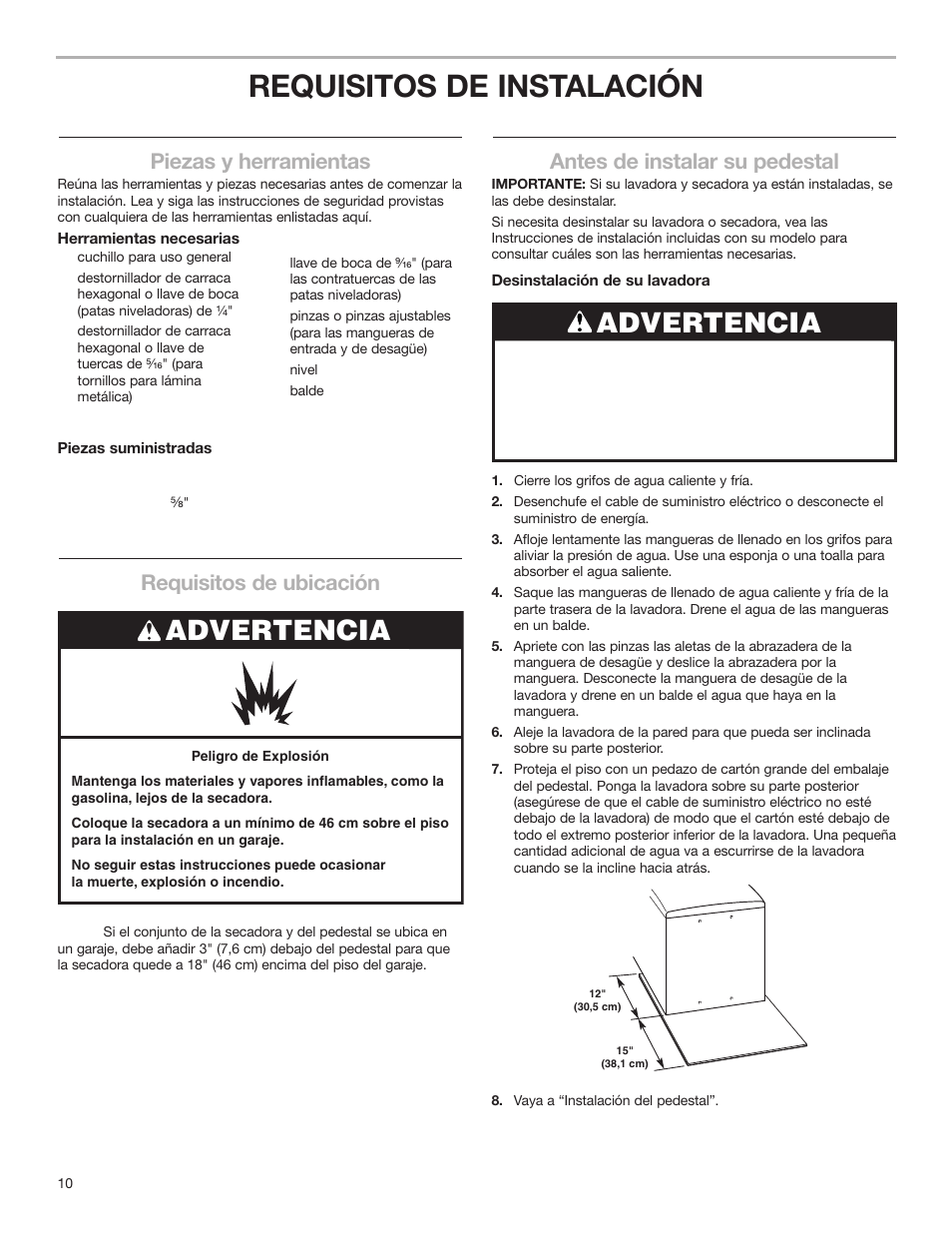 REQUISITOS DE INSTALACIÓN

Piezas y herramientas

Reúna las herramientas y piezas necesarias antes de comenzar la instalación. Lea y siga las instrucciones de seguridad provistas con cualquiera de las herramientas enlistadas aquí.

Herramientas necesarias

cuchillo para uso general

destornillador de carraca hexagonal o llave de boca (patas niveladoras) de ¼"

destornillador de carraca hexagonal o llave de tuercas de $\frac{5}{16}$" (para tornillos para lámina metálica)

llave de boca de $\frac{9}{16}$" (para las contratuercas de las patas niveladoras)

pinzas o pinzas ajustables (para las mangueras de entrada y de desagüe)

nivel

balde

Piezas suministradas

$\frac{5}{8}$"

Requisitos de ubicación

ADVERTENCIA

Peligro de Explosión

Mantenga los materiales y vapores inflamables, como la gasolina, lejos de la secadora.

Coloque la secadora a un mínimo de 46 cm sobre el piso para la instalación en un garaje.

No seguir estas instrucciones puede ocasionar la muerte, explosión o incendio.

Si el conjunto de la secadora y del pedestal se ubica en un garaje, debe añadir 3" (7,6 cm) debajo del pedestal para que la secadora quede a 18" (46 cm) encima del piso del garaje.

Antes de instalar su pedestal

IMPORTANTE: Si su lavadora y secadora ya están instaladas, se las debe desinstalar.

Si necesita desinstalar su lavadora o secadora, vea las Instrucciones de instalación incluidas con su modelo para consultar cuáles son las herramientas necesarias.

Desinstalación de su lavadora

ADVERTENCIA

1. Cierre los grifos de agua caliente y fría.
2. Desenchufe el cable de suministro eléctrico o desconecte el suministro de energía.
3. Afloje lentamente las mangueras de llenado en los grifos para aliviar la presión de agua. Use una esponja o una toalla para absorber el agua saliente.
4. Saque las mangueras de llenado de agua caliente y fría de la parte trasera de la lavadora. Drene el agua de las mangueras en un balde.
5. Apriete con las pinzas las aletas de la abrazadera de la manguera de desagüe y deslice la abrazadera por la manguera. Desconecte la manguera de desagüe de la lavadora y drene en un balde el agua que haya en la manguera.
6. Aleje la lavadora de la pared para que pueda ser inclinada sobre su parte posterior.
7. Proteja el piso con un pedazo de cartón grande del embalaje del pedestal. Ponga la lavadora sobre su parte posterior (asegúrese de que el cable de suministro eléctrico no esté debajo de la lavadora) de modo que el cartón esté debajo de todo el extremo posterior inferior de la lavadora. Una pequeña cantidad adicional de agua va a escurrirse de la lavadora cuando se la incline hacia atrás.

12"
(30,5 cm)

15"
(38,1 cm)

8. Vaya a “Instalación del pedestal”.

10